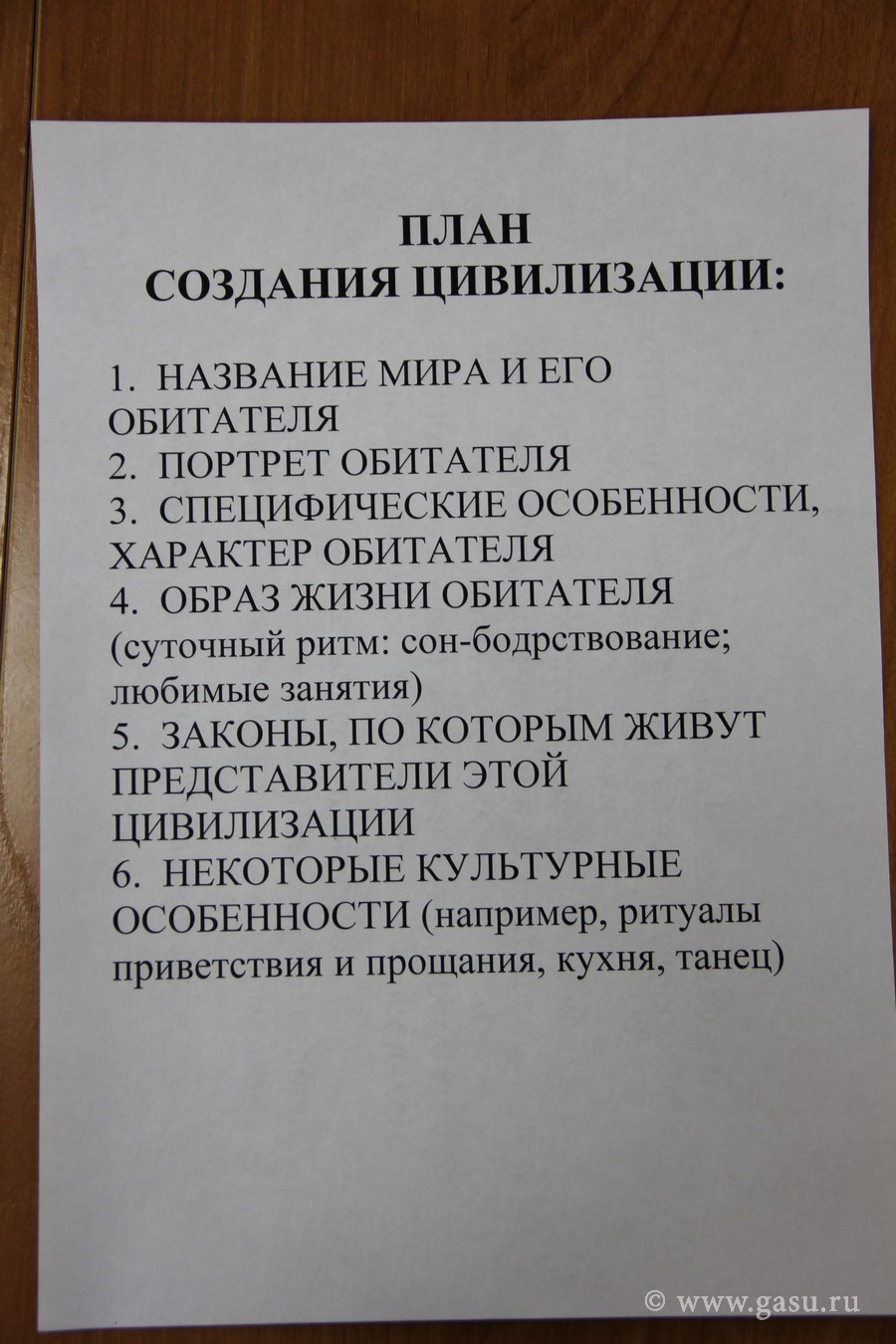 ПЛАН
СОЗДАНИЯ ЦИВИЛИЗАЦИИ:

1. НАЗВАНИЕ МИРА И ЕГО ОБИТАТЕЛЯ
2. ПОРТРЕТ ОБИТАТЕЛЯ
3. СПЕЦИФИЧЕСКИЕ ОСОБЕННОСТИ, ХАРАКТЕР ОБИТАТЕЛЯ
4. ОБРАЗ ЖИЗНИ ОБИТАТЕЛЯ (суточный ритм: сон-бодрствование; любимые занятия)
5. ЗАКОНЫ, ПО КОТОРЫМ ЖИВУТ ПРЕДСТАВИТЕЛИ ЭТОЙ ЦИВИЛИЗАЦИИ
6. НЕКОТОРЫЕ КУЛЬТУРНЫЕ ОСОБЕННОСТИ (например, ритуалы приветствия и прощания, кухня, танец)

© www.gasu.ru